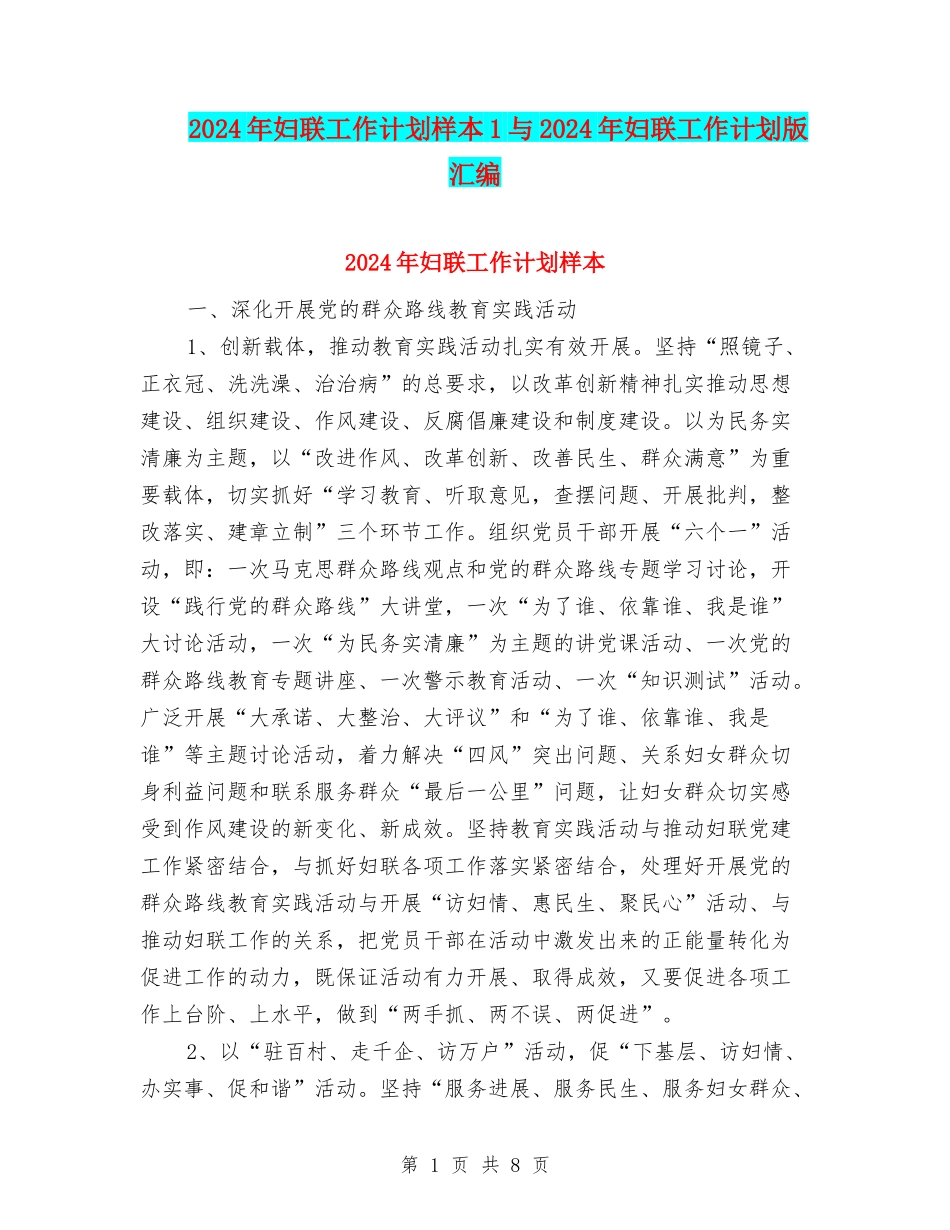 2024年妇联工作计划样本1与2024年妇联工作计划版汇编

2024年妇联工作计划样本

一、深化开展党的群众路线教育实践活动

1、创新载体，推动教育实践活动扎实有效开展。坚持“照镜子、正衣冠、洗洗澡、治治病”的总要求，以改革创新精神扎实推动思想建设、组织建设、作风建设、反腐倡廉建设和制度建设。以为民务实清廉为主题，以“改进作风、改革创新、改善民生、群众满意”为重要载体，切实抓好“学习教育、听取意见，查摆问题、开展批判，整改落实、建章立制”三个环节工作。组织党员干部开展“六个一”活动，即：一次马克思群众路线观点和党的群众路线专题学习讨论，开设“践行党的群众路线”大讲堂，一次“为了谁、依靠谁、我是谁”大讨论活动，一次“为民务实清廉”为主题的讲党课活动、一次党的群众路线教育专题讲座、一次警示教育活动、一次“知识测试”活动。广泛开展“大承诺、大整治、大评议”和“为了谁、依靠谁、我是谁”等主题讨论活动，着力解决“四风”突出问题、关系妇女群众切身利益问题和联系服务群众“最后一公里”问题，让妇女群众切实感受到作风建设的新变化、新成效。坚持教育实践活动与推动妇联党建工作紧密结合，与抓好妇联各项工作落实紧密结合，处理好开展党的群众路线教育实践活动与开展“访妇情、惠民生、聚民心”活动、与推动妇联工作的关系，把党员干部在活动中激发出来的正能量转化为促进工作的动力，既保证活动有力开展、取得成效，又要促进各项工作上台阶、上水平，做到“两手抓、两不误、两促进”。

2、以“驻百村、走千企、访万户”活动，促“下基层、访妇情、办实事、促和谐”活动。坚持“服务进展、服务民生、服务妇女群众、

第 1 页 共 8 页